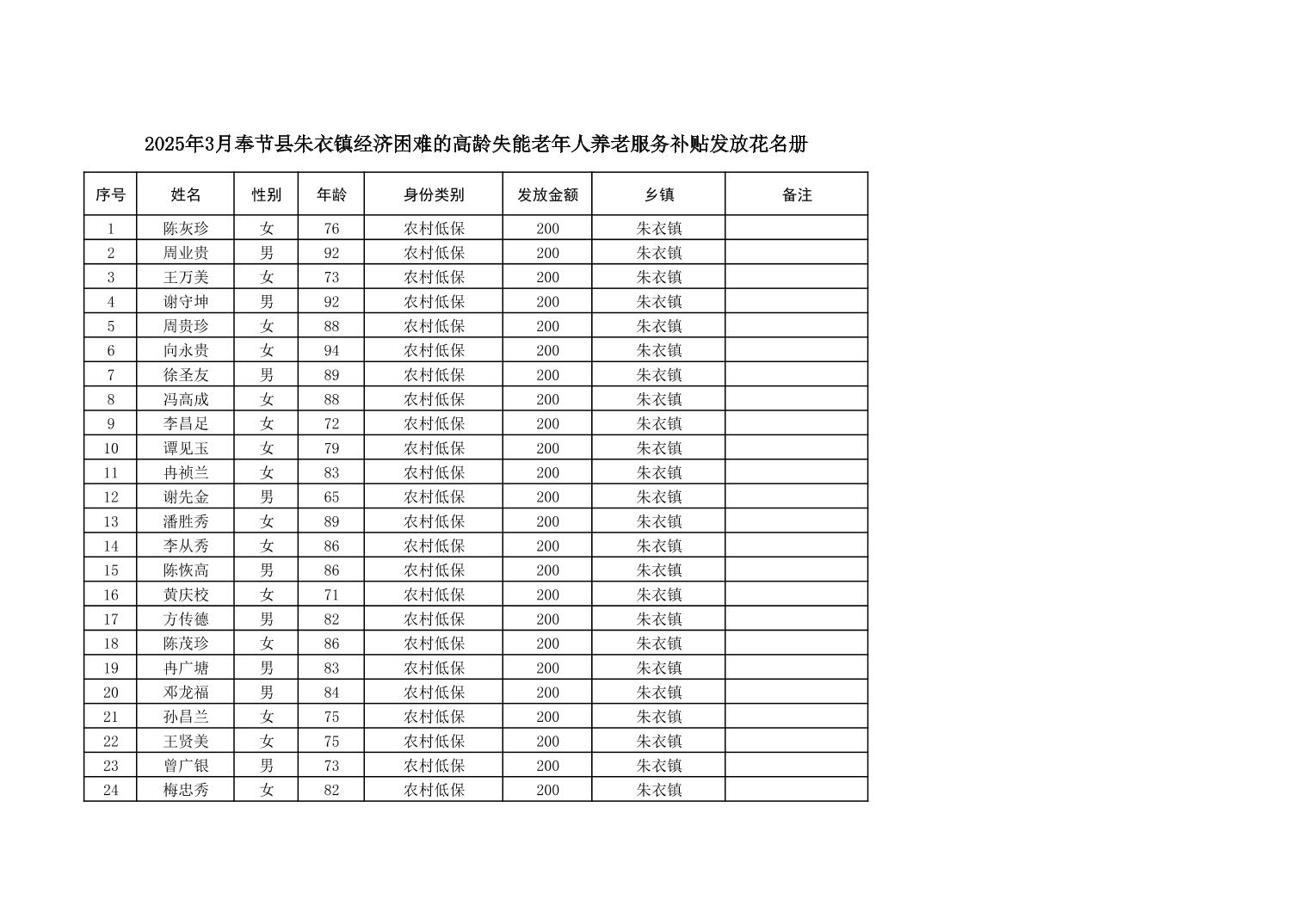 2025年3月奉节县朱衣镇经济困难的高龄失能老年人养老服务补贴发放花名册

| 序号 | 姓名 | 性别 | 年龄 | 身份类别 | 发放金额 | 乡镇 | 备注 |
|---|---|---|---|---|---|---|---|
| 1 | 陈灰珍 | 女 | 76 | 农村低保 | 200 | 朱衣镇 | |
| 2 | 周业贵 | 男 | 92 | 农村低保 | 200 | 朱衣镇 | |
| 3 | 王万美 | 女 | 73 | 农村低保 | 200 | 朱衣镇 | |
| 4 | 谢守坤 | 男 | 92 | 农村低保 | 200 | 朱衣镇 | |
| 5 | 周贵珍 | 女 | 88 | 农村低保 | 200 | 朱衣镇 | |
| 6 | 向永贵 | 女 | 94 | 农村低保 | 200 | 朱衣镇 | |
| 7 | 徐圣友 | 男 | 89 | 农村低保 | 200 | 朱衣镇 | |
| 8 | 冯高成 | 女 | 88 | 农村低保 | 200 | 朱衣镇 | |
| 9 | 李昌足 | 女 | 72 | 农村低保 | 200 | 朱衣镇 | |
| 10 | 谭见玉 | 女 | 79 | 农村低保 | 200 | 朱衣镇 | |
| 11 | 冉祯兰 | 女 | 83 | 农村低保 | 200 | 朱衣镇 | |
| 12 | 谢先金 | 男 | 65 | 农村低保 | 200 | 朱衣镇 | |
| 13 | 潘胜秀 | 女 | 89 | 农村低保 | 200 | 朱衣镇 | |
| 14 | 李从秀 | 女 | 86 | 农村低保 | 200 | 朱衣镇 | |
| 15 | 陈恢高 | 男 | 86 | 农村低保 | 200 | 朱衣镇 | |
| 16 | 黄庆校 | 女 | 71 | 农村低保 | 200 | 朱衣镇 | |
| 17 | 方传德 | 男 | 82 | 农村低保 | 200 | 朱衣镇 | |
| 18 | 陈茂珍 | 女 | 86 | 农村低保 | 200 | 朱衣镇 | |
| 19 | 冉广塘 | 男 | 83 | 农村低保 | 200 | 朱衣镇 | |
| 20 | 邓龙福 | 男 | 84 | 农村低保 | 200 | 朱衣镇 | |
| 21 | 孙昌兰 | 女 | 75 | 农村低保 | 200 | 朱衣镇 | |
| 22 | 王贤美 | 女 | 75 | 农村低保 | 200 | 朱衣镇 | |
| 23 | 曾广银 | 男 | 73 | 农村低保 | 200 | 朱衣镇 | |
| 24 | 梅忠秀 | 女 | 82 | 农村低保 | 200 | 朱衣镇 | |